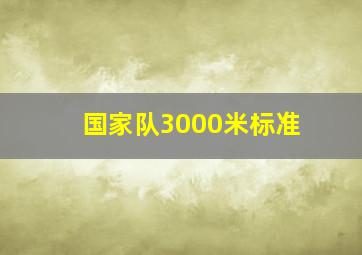 国家队3000米标准